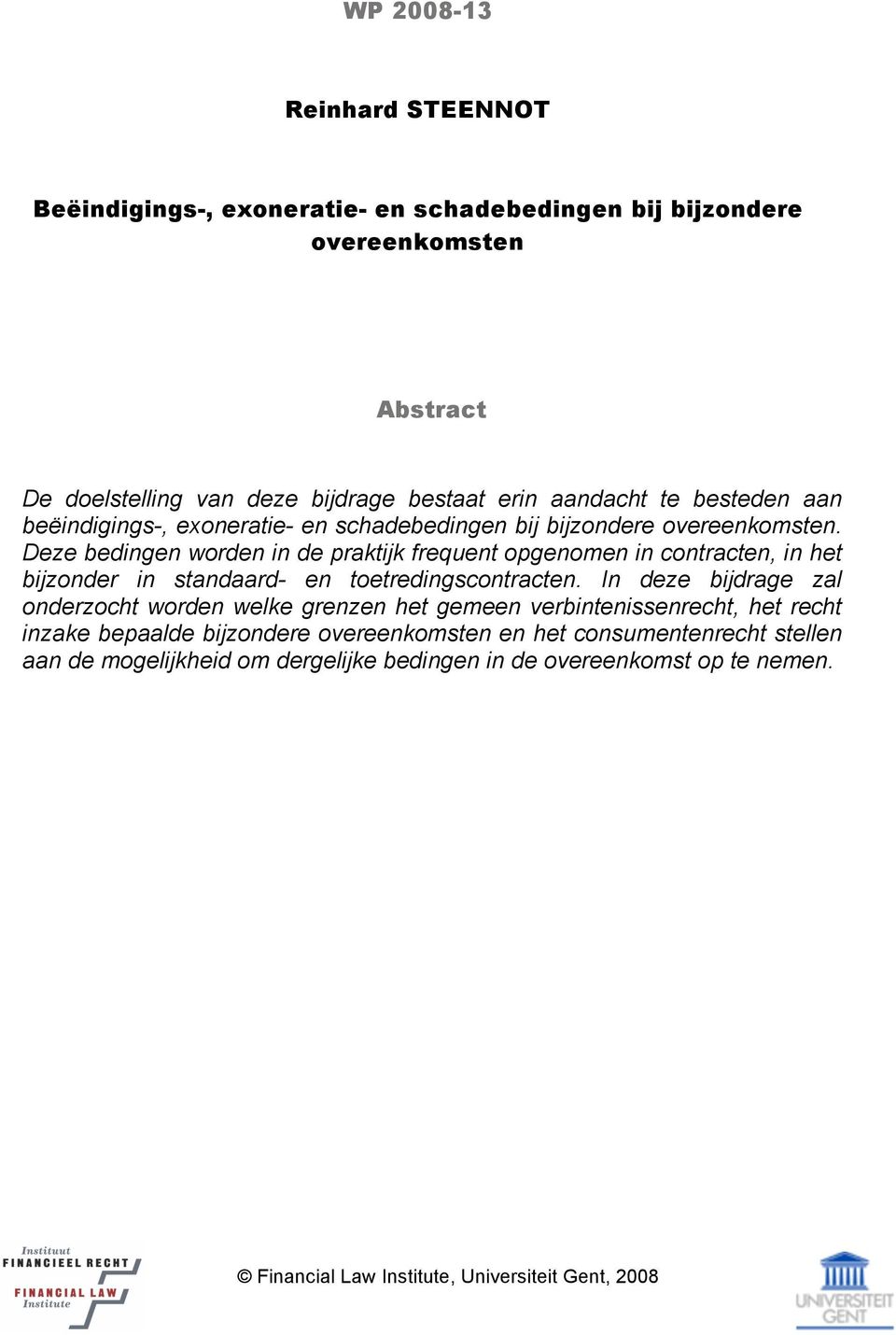 WP 2008-13

Reinhard STEENNOT

Beëindigings-, exoneratie- en schadebedingen bij bijzondere overeenkomsten

Abstract

De doelstelling van deze bijdrage bestaat erin aandacht te besteden aan beëindigings-, exoneratie- en schadebedingen bij bijzondere overeenkomsten. Deze bedingen worden in de praktijk frequent opgenomen in contracten, in het bijzonder in standaard- en toetredingscontracten. In deze bijdrage zal onderzocht worden welke grenzen het gemeen verbintenissenrecht, het recht inzake bepaalde bijzondere overeenkomsten en het consumentenrecht stellen aan de mogelijkheid om dergelijke bedingen in de overeenkomst op te nemen.

Instituut FINANCIEEL RECHT FINANCIAL LAW Institute

© Financial Law Institute, Universiteit Gent, 2008

UNIVERSITEIT GENT